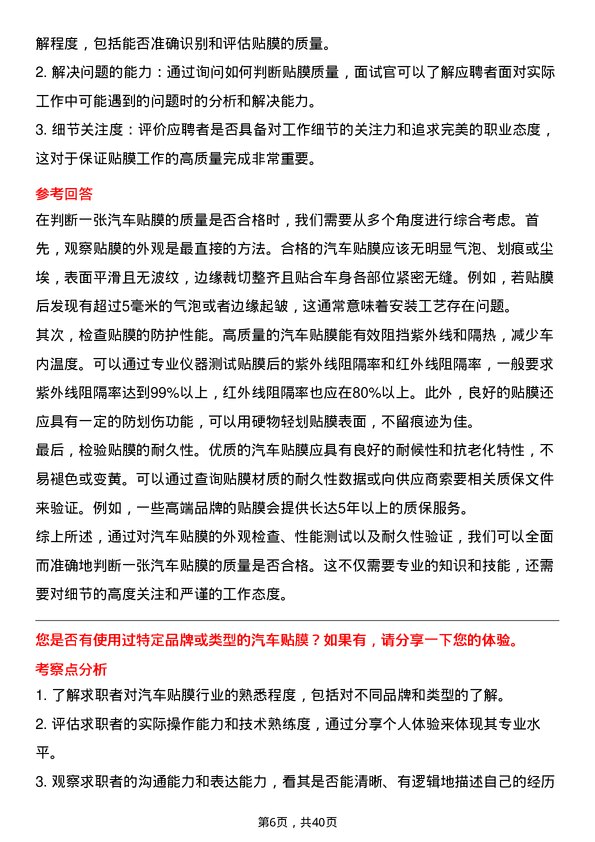 解程度，包括能否准确识别和评估贴膜的质量。

2. 解决问题的能力：通过询问如何判断贴膜质量，面试官可以了解应聘者面对实际工作中可能遇到的问题时的分析和解决能力。

3. 细节关注度：评价应聘者是否具备对工作细节的关注力和追求完美的职业态度，这对于保证贴膜工作的高质量完成非常重要。

参考回答

在判断一张汽车贴膜的质量是否合格时，我们需要从多个角度进行综合考虑。首先，观察贴膜的外观是最直接的方法。合格的汽车贴膜应该无明显气泡、划痕或尘埃，表面平滑且无波纹，边缘裁切整齐且贴合车身各部位紧密无缝。例如，若贴膜后发现有超过5毫米的气泡或者边缘起皱，这通常意味着安装工艺存在问题。

其次，检查贴膜的防护性能。高质量的汽车贴膜能有效阻挡紫外线和隔热，减少车内温度。可以通过专业仪器测试贴膜后的紫外线阻隔率和红外线阻隔率，一般要求紫外线阻隔率达到99%以上，红外线阻隔率也应在80%以上。此外，良好的贴膜还应具有一定的防划伤功能，可以用硬物轻划贴膜表面，不留痕迹为佳。

最后，检验贴膜的耐久性。优质的汽车贴膜应具有良好的耐候性和抗老化特性，不易褪色或变黄。可以通过查询贴膜材质的耐久性数据或向供应商索要相关质保文件来验证。例如，一些高端品牌的贴膜会提供长达5年以上的质保服务。

综上所述，通过对汽车贴膜的外观检查、性能测试以及耐久性验证，我们可以全面而准确地判断一张汽车贴膜的质量是否合格。这不仅需要专业的知识和技能，还需要对细节的高度关注和严谨的工作态度。

您是否有使用过特定品牌或类型的汽车贴膜？如果有，请分享一下您的体验。

考察点分析

1. 了解求职者对汽车贴膜行业的熟悉程度，包括对不同品牌和类型的了解。

2. 评估求职者的实际操作能力和技术熟练度，通过分享个人体验来体现其专业水平。

3. 观察求职者的沟通能力和表达能力，看其是否能清晰、有逻辑地描述自己的经历

第6页，共40页